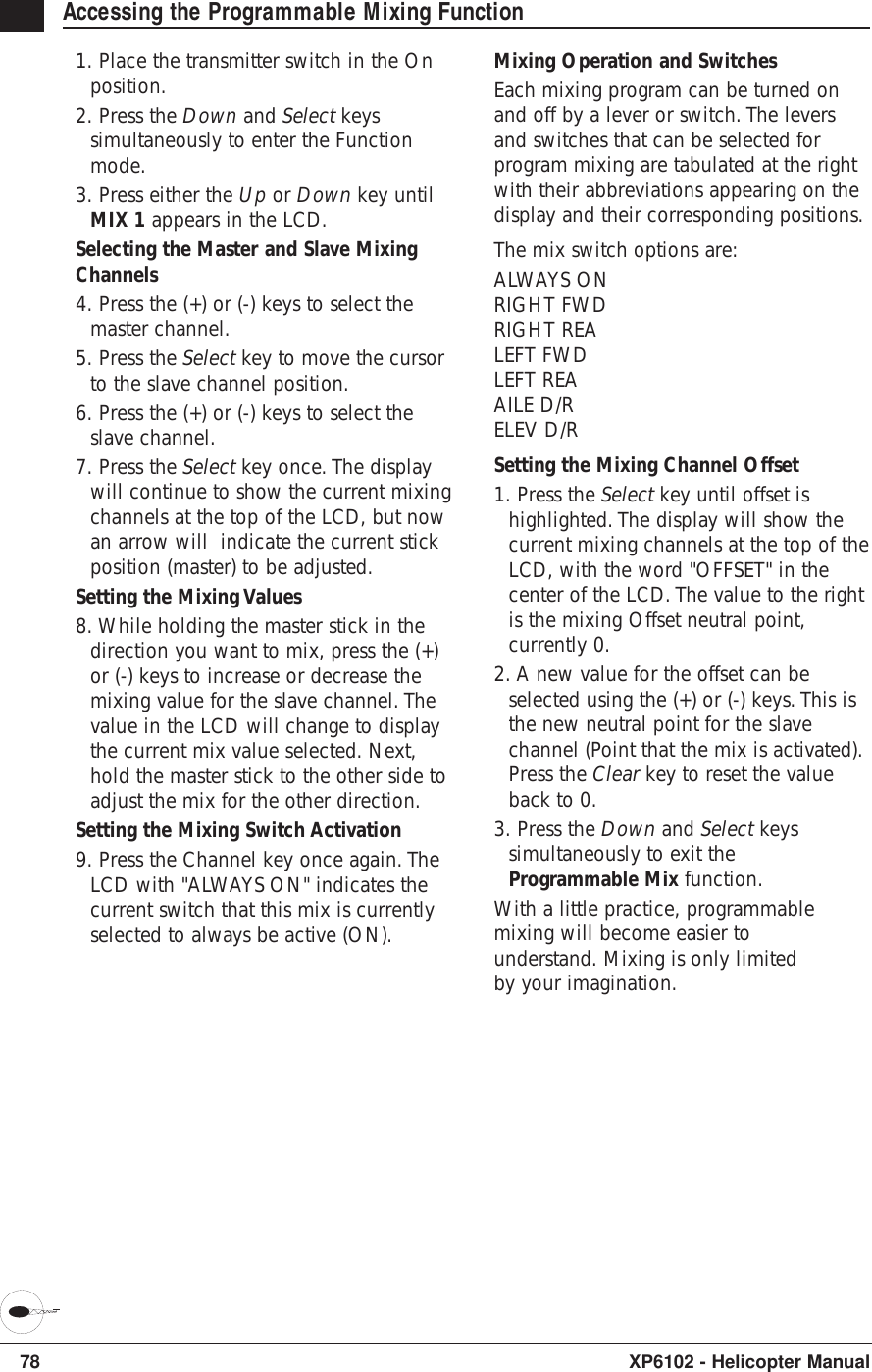 Accessing the Programmable Mixing Function

1. Place the transmitter switch in the On position.

2. Press the Down and Select keys simultaneously to enter the Function mode.

3. Press either the Up or Down key until MIX 1 appears in the LCD.

Selecting the Master and Slave Mixing Channels

4. Press the (+) or (-) keys to select the master channel.

5. Press the Select key to move the cursor to the slave channel position.

6. Press the (+) or (-) keys to select the slave channel.

7. Press the Select key once. The display will continue to show the current mixing channels at the top of the LCD, but now an arrow will indicate the current stick position (master) to be adjusted.

Setting the Mixing Values

8. While holding the master stick in the direction you want to mix, press the (+) or (-) keys to increase or decrease the mixing value for the slave channel. The value in the LCD will change to display the current mix value selected. Next, hold the master stick to the other side to adjust the mix for the other direction.

Setting the Mixing Switch Activation

9. Press the Channel key once again. The LCD with "ALWAYS ON" indicates the current switch that this mix is currently selected to always be active (ON).

Mixing Operation and Switches

Each mixing program can be turned on and off by a lever or switch. The levers and switches that can be selected for program mixing are tabulated at the right with their abbreviations appearing on the display and their corresponding positions.

The mix switch options are:
ALWAYS ON
RIGHT FWD
RIGHT REA
LEFT FWD
LEFT REA
AILE D/R
ELEV D/R

Setting the Mixing Channel Offset

1. Press the Select key until offset is highlighted. The display will show the current mixing channels at the top of the LCD, with the word "OFFSET" in the center of the LCD. The value to the right is the mixing Offset neutral point, currently 0.

2. A new value for the offset can be selected using the (+) or (-) keys. This is the new neutral point for the slave channel (Point that the mix is activated). Press the Clear key to reset the value back to 0.

3. Press the Down and Select keys simultaneously to exit the Programmable Mix function.

With a little practice, programmable mixing will become easier to understand. Mixing is only limited by your imagination.

78 XP6102 - Helicopter Manual